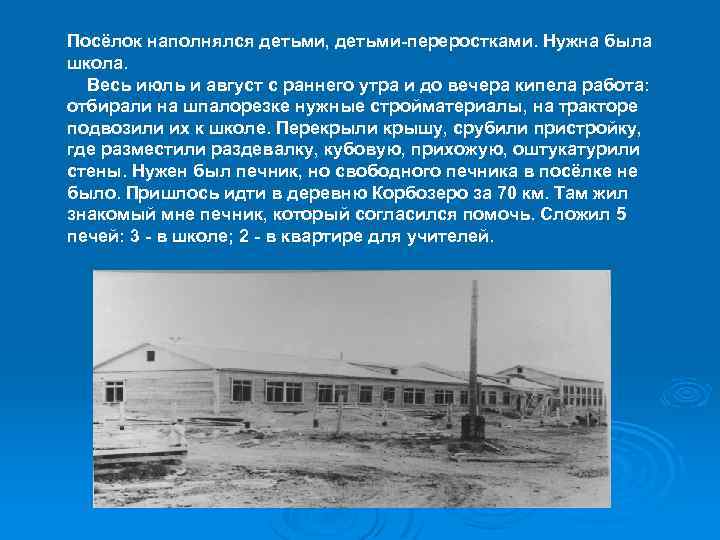 Посёлок наполнялся детьми, детьми-переростками. Нужна была школа.

Весь июль и август с раннего утра и до вечера кипела работа: отбирали на шпалорезке нужные стройматериалы, на тракторе подвозили их к школе. Перекрыли крышу, срубили пристройку, где разместили раздевалку, кубовую, прихожую, оштукатурили стены. Нужен был печник, но свободного печника в посёлке не было. Пришлось идти в деревню Корбозеро за 70 км. Там жил знакомый мне печник, который согласился помочь. Сложил 5 печей: 3 - в школе; 2 - в квартире для учителей.